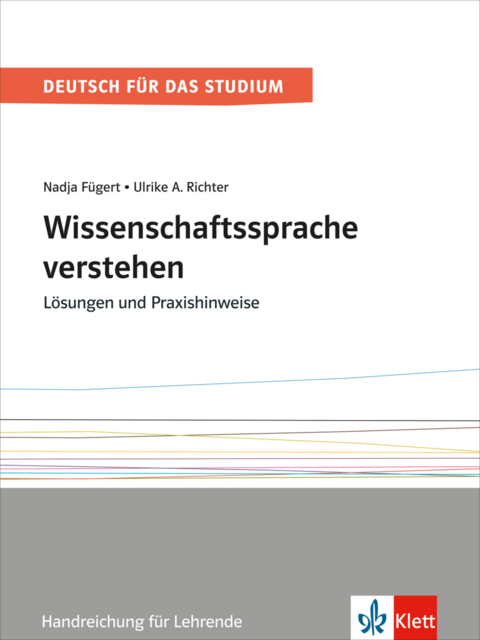 DEUTSCH FÜR DAS STUDIUM

Nadja Fügert • Ulrike A. Richter

Wissenschaftssprache verstehen

Lösungen und Praxishinweise

Handreichung für Lehrende

Klett